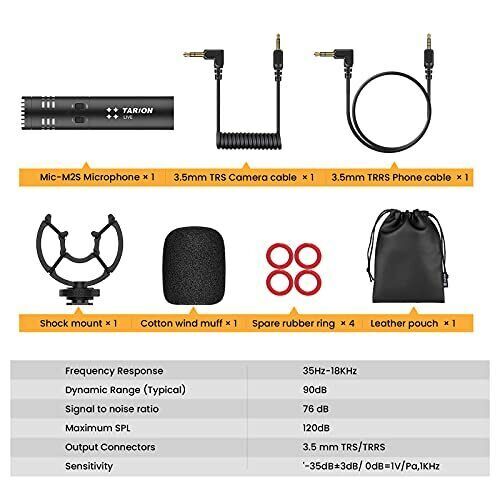 TARION LIVE

Mic-M2S Microphone × 1

3.5mm TRS Camera cable × 1

3.5mm TRRS Phone cable × 1

Shock mount × 1

Cotton wind muff × 1

Spare rubber ring × 4

Leather pouch × 1

| Frequency Response | 35Hz-18KHz |
|---|---|
| Dynamic Range (Typical) | 90dB |
| Signal to noise ratio | 76 dB |
| Maximum SPL | 120dB |
| Output Connectors | 3.5 mm TRS/TRRS |
| Sensitivity | '-35dB±3dB/ 0dB=1V/Pa,1KHz |